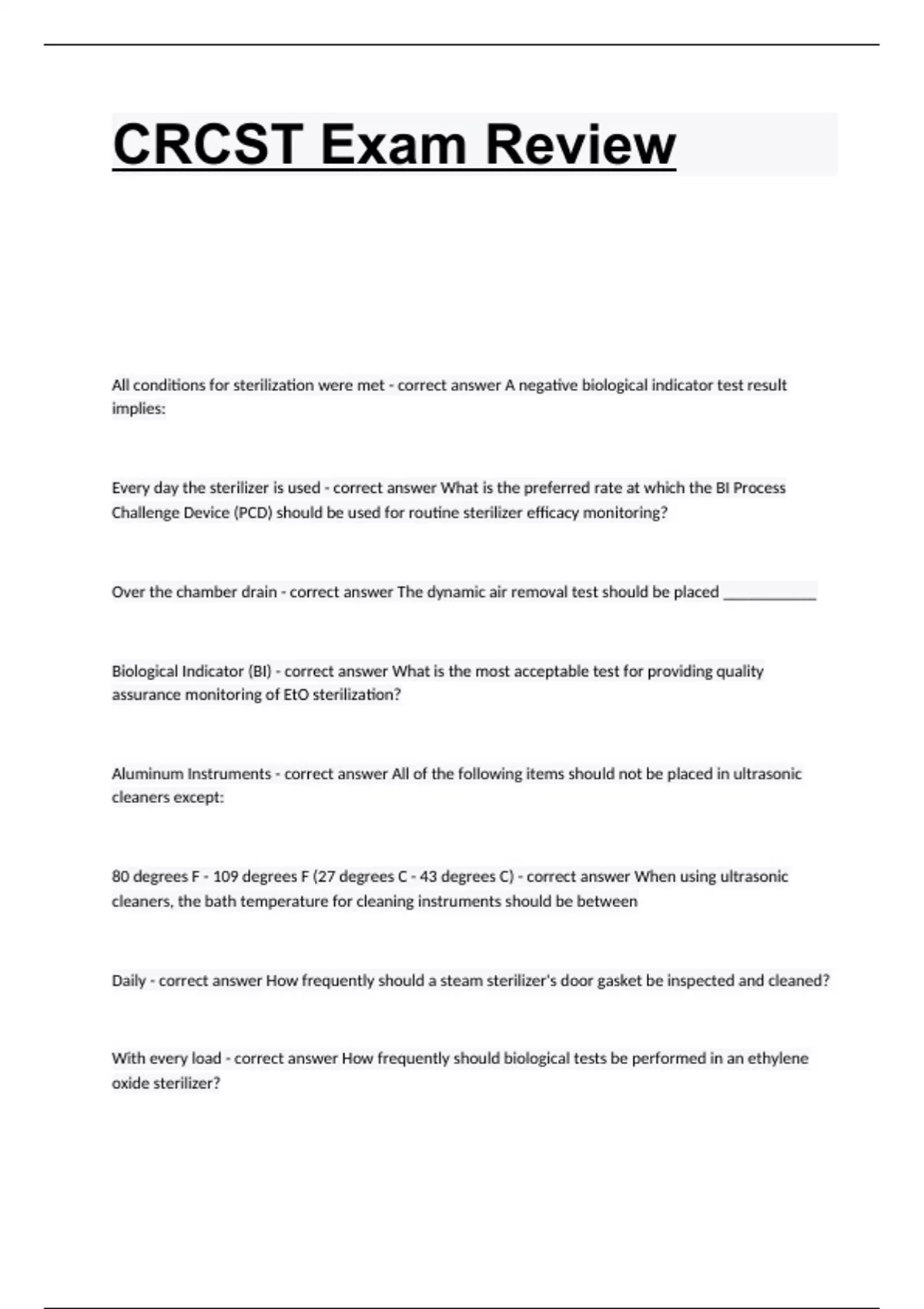 CRCST Exam Review

All conditions for sterilization were met - correct answer A negative biological indicator test result implies:

Every day the sterilizer is used - correct answer What is the preferred rate at which the BI Process Challenge Device (PCD) should be used for routine sterilizer efficacy monitoring?

Over the chamber drain - correct answer The dynamic air removal test should be placed ____________

Biological Indicator (BI) - correct answer What is the most acceptable test for providing quality assurance monitoring of EtO sterilization?

Aluminum Instruments - correct answer All of the following items should not be placed in ultrasonic cleaners except:

80 degrees F - 109 degrees F (27 degrees C - 43 degrees C) - correct answer When using ultrasonic cleaners, the bath temperature for cleaning instruments should be between

Daily - correct answer How frequently should a steam sterilizer's door gasket be inspected and cleaned?

With every load - correct answer How frequently should biological tests be performed in an ethylene oxide sterilizer?